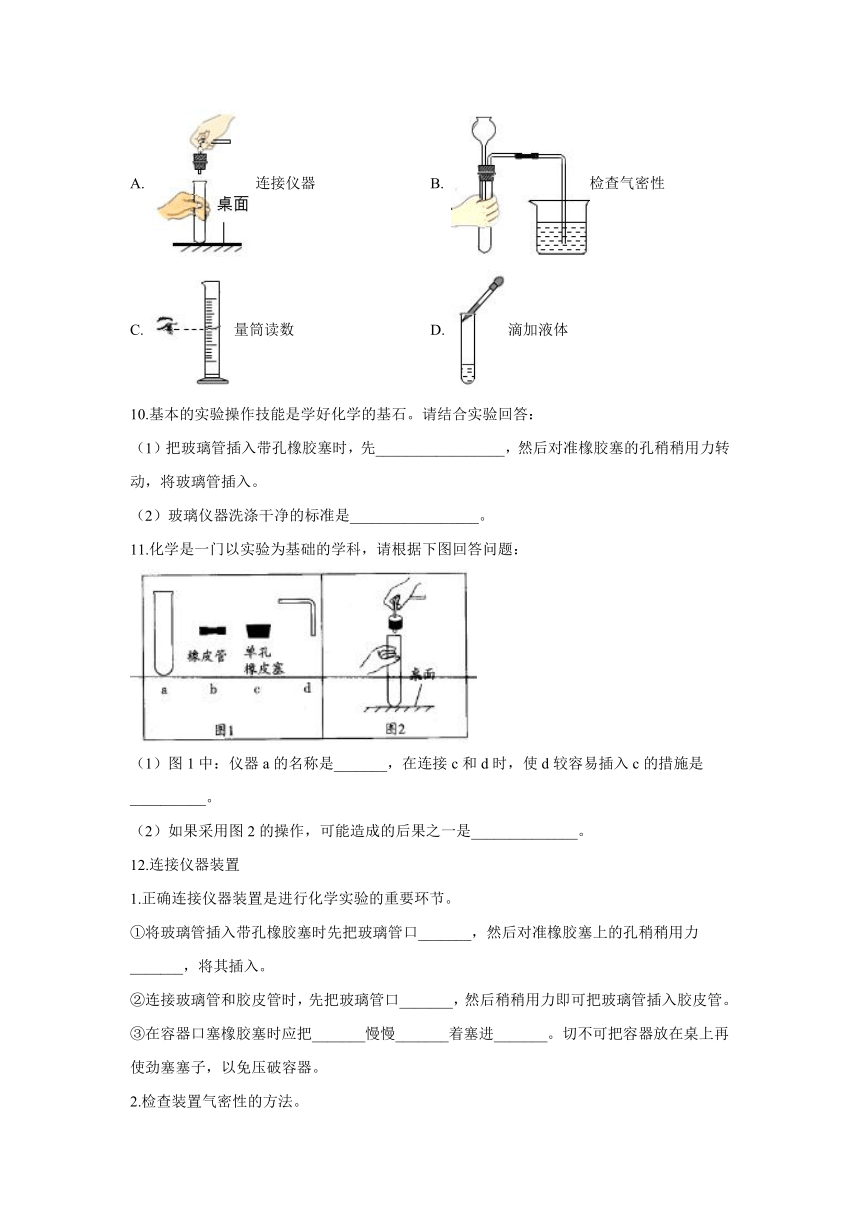 A. 桌面 连接仪器

B. 检查气密性

C. 量筒读数

D. 滴加液体

10.基本的实验操作技能是学好化学的基石。请结合实验回答：

（1）把玻璃管插入带孔橡胶塞时，先_________________，然后对准橡胶塞的孔稍稍用力转动，将玻璃管插入。

（2）玻璃仪器洗涤干净的标准是_________________。

11.化学是一门以实验为基础的学科，请根据下图回答问题：

橡皮管 单孔橡皮塞
a b c d
图1

桌面
图2

（1）图 1 中：仪器 a 的名称是_______，在连接 c 和 d 时，使 d 较容易插入 c 的措施是__________。

（2）如果采用图 2 的操作，可能造成的后果之一是______________。

12.连接仪器装置

1.正确连接仪器装置是进行化学实验的重要环节。

①将玻璃管插入带孔橡胶塞时先把玻璃管口_______，然后对准橡胶塞上的孔稍稍用力_______，将其插入。

②连接玻璃管和胶皮管时，先把玻璃管口_______，然后稍稍用力即可把玻璃管插入胶皮管。

③在容器口塞橡胶塞时应把_______慢慢_______着塞进_______。切不可把容器放在桌上再使劲塞塞子，以免压破容器。

2.检查装置气密性的方法。